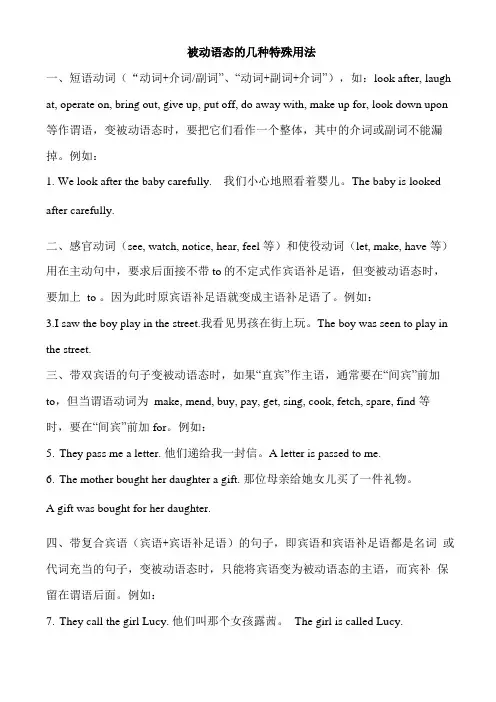 被动语态的几种特殊用法

一、短语动词（“动词+介词/副词”、“动词+副词+介词”），如：look after, laugh at, operate on, bring out, give up, put off, do away with, make up for, look down upon 等作谓语，变被动语态时，要把它们看作一个整体，其中的介词或副词不能漏掉。例如：

1. We look after the baby carefully. 我们小心地照看着婴儿。The baby is looked after carefully.

二、感官动词（see, watch, notice, hear, feel 等）和使役动词（let, make, have 等）用在主动句中，要求后面接不带 to 的不定式作宾语补足语，但变被动语态时，要加上 to 。因为此时原宾语补足语就变成主语补足语了。例如：

3.I saw the boy play in the street.我看见男孩在街上玩。The boy was seen to play in the street.

三、带双宾语的句子变被动语态时，如果“直宾”作主语，通常要在“间宾”前加 to，但当谓语动词为 make, mend, buy, pay, get, sing, cook, fetch, spare, find 等时，要在“间宾”前加 for。例如：

5. They pass me a letter. 他们递给我一封信。A letter is passed to me.

6. The mother bought her daughter a gift. 那位母亲给她女儿买了一件礼物。

A gift was bought for her daughter.

四、带复合宾语（宾语+宾语补足语）的句子，即宾语和宾语补足语都是名词 或代词充当的句子，变被动语态时，只能将宾语变为被动语态的主语，而宾补 保留在谓语后面。例如：

7. They call the girl Lucy. 他们叫那个女孩露茜。 The girl is called Lucy.